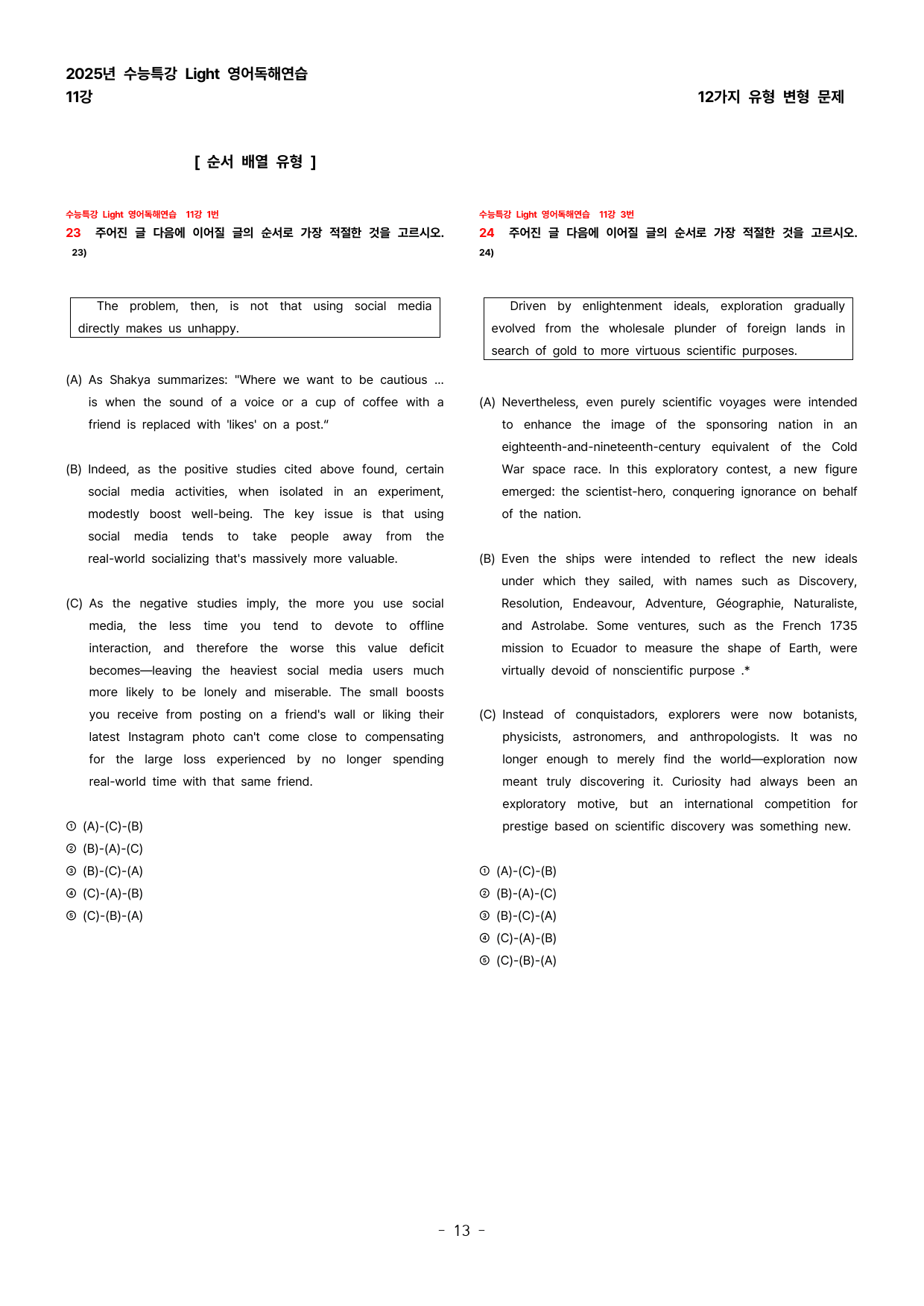 2025년 수능특강 Light 영어독해연습
11강

12가지 유형 변형 문제

[ 순서 배열 유형 ]

수능특강 Light 영어독해연습 11강 1번
23 주어진 글 다음에 이어질 글의 순서로 가장 적절한 것을 고르시오.
23)

The problem, then, is not that using social media directly makes us unhappy.

(A) As Shakya summarizes: "Where we want to be cautious ... is when the sound of a voice or a cup of coffee with a friend is replaced with 'likes' on a post."

(B) Indeed, as the positive studies cited above found, certain social media activities, when isolated in an experiment, modestly boost well-being. The key issue is that using social media tends to take people away from the real-world socializing that's massively more valuable.

(C) As the negative studies imply, the more you use social media, the less time you tend to devote to offline interaction, and therefore the worse this value deficit becomes—leaving the heaviest social media users much more likely to be lonely and miserable. The small boosts you receive from posting on a friend's wall or liking their latest Instagram photo can't come close to compensating for the large loss experienced by no longer spending real-world time with that same friend.

① (A)-(C)-(B)
② (B)-(A)-(C)
③ (B)-(C)-(A)
④ (C)-(A)-(B)
⑤ (C)-(B)-(A)

수능특강 Light 영어독해연습 11강 3번
24 주어진 글 다음에 이어질 글의 순서로 가장 적절한 것을 고르시오.
24)

Driven by enlightenment ideals, exploration gradually evolved from the wholesale plunder of foreign lands in search of gold to more virtuous scientific purposes.

(A) Nevertheless, even purely scientific voyages were intended to enhance the image of the sponsoring nation in an eighteenth-and-nineteenth-century equivalent of the Cold War space race. In this exploratory contest, a new figure emerged: the scientist-hero, conquering ignorance on behalf of the nation.

(B) Even the ships were intended to reflect the new ideals under which they sailed, with names such as Discovery, Resolution, Endeavour, Adventure, Géographie, Naturaliste, and Astrolabe. Some ventures, such as the French 1735 mission to Ecuador to measure the shape of Earth, were virtually devoid of nonscientific purpose .*

(C) Instead of conquistadors, explorers were now botanists, physicists, astronomers, and anthropologists. It was no longer enough to merely find the world—exploration now meant truly discovering it. Curiosity had always been an exploratory motive, but an international competition for prestige based on scientific discovery was something new.

① (A)-(C)-(B)
② (B)-(A)-(C)
③ (B)-(C)-(A)
④ (C)-(A)-(B)
⑤ (C)-(B)-(A)

- 13 -